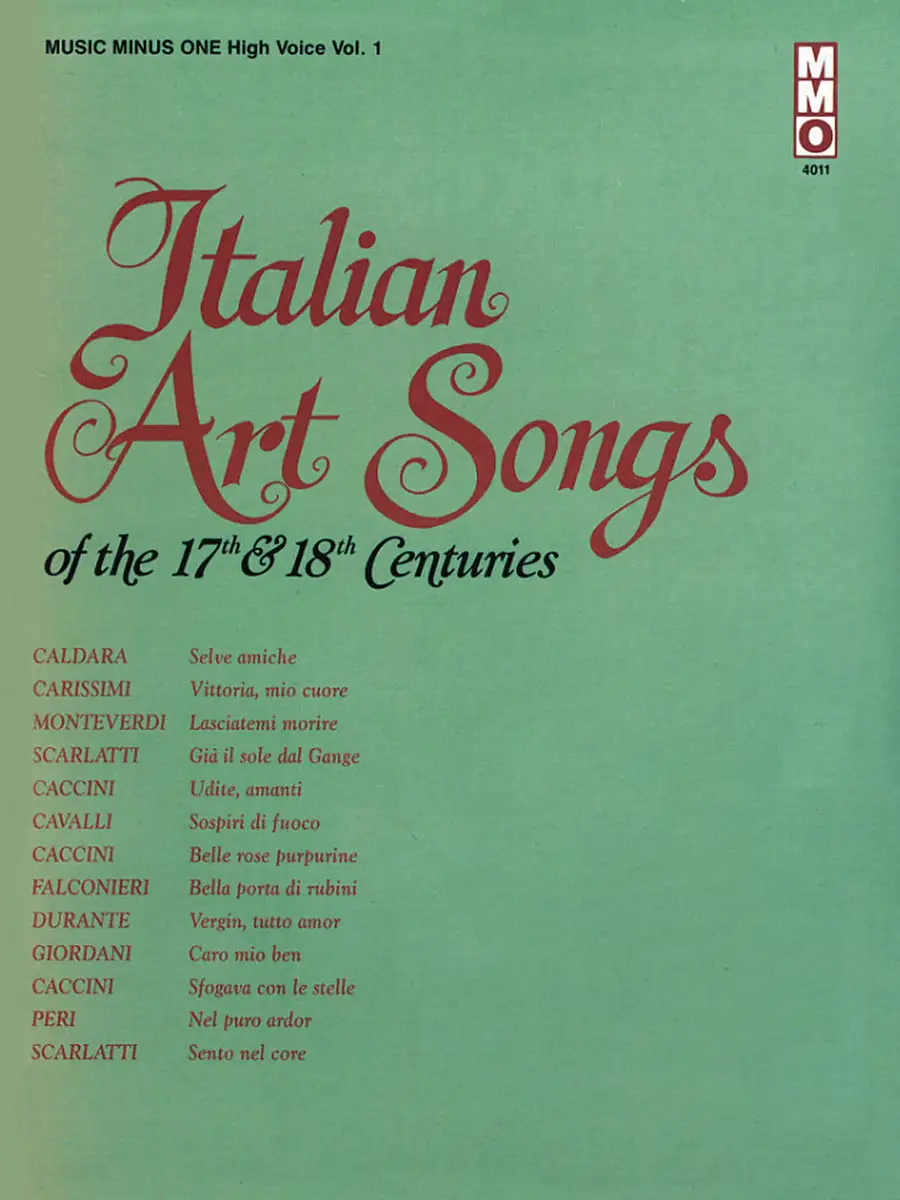 MUSIC MINUS ONE High Voice Vol. 1

MMO
4011

Italian Art Songs

of the 17th & 18th Centuries

CALDARA Selve amiche
CARISSIMI Vittoria, mio cuore
MONTEVERDI Lasciatemi morire
SCARLATTI Già il sole dal Gange
CACCINI Udite, amanti
CAVALLI Sospiri di fuoco
CACCINI Belle rose purpurine
FALCONIERI Bella porta di rubini
DURANTE Vergin, tutto amor
GIORDANI Caro mio ben
CACCINI Sfogava con le stelle
PERI Nel puro ardor
SCARLATTI Sento nel core